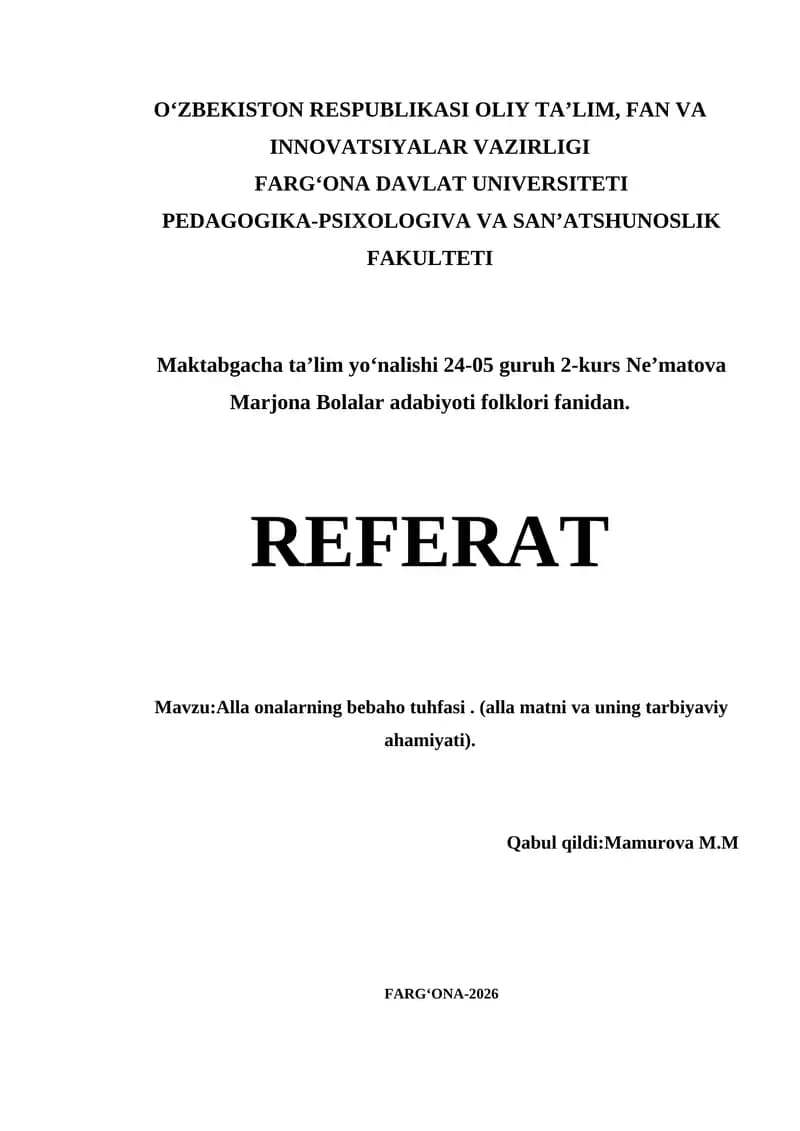 O‘ZBEKISTON RESPUBLIKASI OLIY TA’LIM, FAN VA INNOVATSIYALAR VAZIRLIGI
FARG‘ONA DAVLAT UNIVERSITETI
PEDAGOGIKA-PSIXOLOGIVA VA SAN’ATSHUNOSLIK FAKULTETI

Maktabgacha ta’lim yo‘nalishi 24-05 guruh 2-kurs Ne’matova Marjona Bolalar adabiyoti folklori fanidan.

REFERAT

Mavzu:Alla onalarning bebaho tuhfasi . (alla matni va uning tarbiyaviy ahamiyati).

Qabul qildi:Mamurova M.M

FARG‘ONA-2026